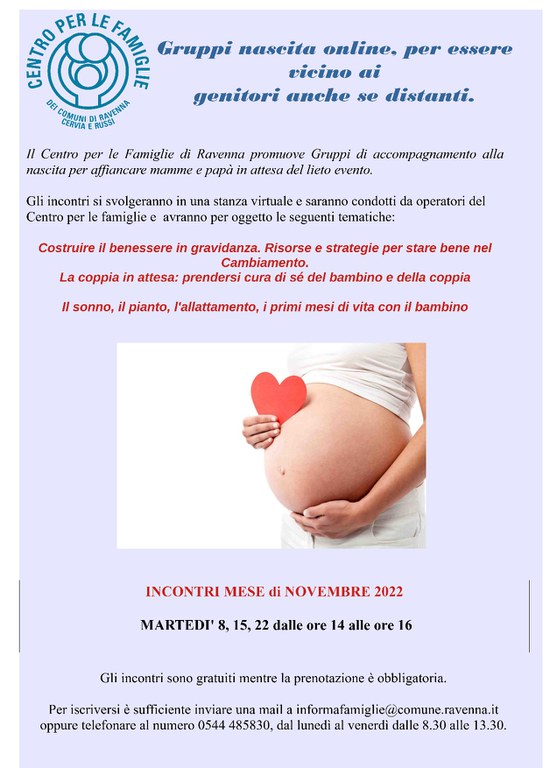 CENTRO PER LE FAMIGLIE
DEI COMUNI DI RAVENNA CERVIA E RUSSI

Gruppi nascita online, per essere vicino ai genitori anche se distanti.

Il Centro per le Famiglie di Ravenna promuove Gruppi di accompagnamento alla nascita per affiancare mamme e papà in attesa del lieto evento.

Gli incontri si svolgeranno in una stanza virtuale e saranno condotti da operatori del Centro per le famiglie e avranno per oggetto le seguenti tematiche:

Costruire il benessere in gravidanza. Risorse e strategie per stare bene nel Cambiamento.
La coppia in attesa: prendersi cura di sé del bambino e della coppia

Il sonno, il pianto, l'allattamento, i primi mesi di vita con il bambino

INCONTRI MESE di NOVEMBRE 2022

MARTEDI' 8, 15, 22 dalle ore 14 alle ore 16

Gli incontri sono gratuiti mentre la prenotazione è obbligatoria.

Per iscriversi è sufficiente inviare una mail a informafamiglie@comune.ravenna.it oppure telefonare al numero 0544 485830, dal lunedì al venerdì dalle 8.30 alle 13.30.